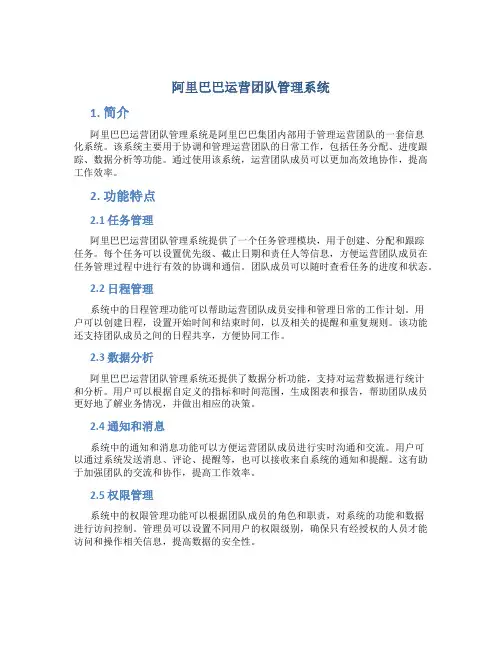 阿里巴巴运营团队管理系统

1. 简介

阿里巴巴运营团队管理系统是阿里巴巴集团内部用于管理运营团队的一套信息化系统。该系统主要用于协调和管理运营团队的日常工作，包括任务分配、进度跟踪、数据分析等功能。通过使用该系统，运营团队成员可以更加高效地协作，提高工作效率。

2. 功能特点

2.1 任务管理

阿里巴巴运营团队管理系统提供了一个任务管理模块，用于创建、分配和跟踪任务。每个任务可以设置优先级、截止日期和责任人等信息，方便运营团队成员在任务管理过程中进行有效的协调和通信。团队成员可以随时查看任务的进度和状态。

2.2 日程管理

系统中的日程管理功能可以帮助运营团队成员安排和管理日常的工作计划。用户可以创建日程，设置开始时间和结束时间，以及相关的提醒和重复规则。该功能还支持团队成员之间的日程共享，方便协同工作。

2.3 数据分析

阿里巴巴运营团队管理系统还提供了数据分析功能，支持对运营数据进行统计和分析。用户可以根据自定义的指标和时间范围，生成图表和报告，帮助团队成员更好地了解业务情况，并做出相应的决策。

2.4 通知和消息

系统中的通知和消息功能可以方便运营团队成员进行实时沟通和交流。用户可以通过系统发送消息、评论、提醒等，也可以接收来自系统的通知和提醒。这有助于加强团队的交流和协作，提高工作效率。

2.5 权限管理

系统中的权限管理功能可以根据团队成员的角色和职责，对系统的功能和数据进行访问控制。管理员可以设置不同用户的权限级别，确保只有经授权的人员才能访问和操作相关信息，提高数据的安全性。